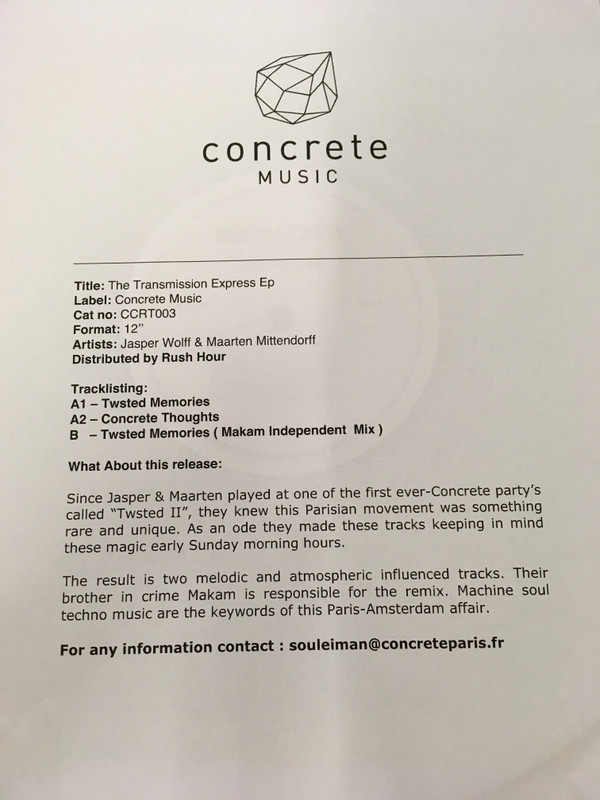 concrete
MUSIC

Title: The Transmission Express Ep
Label: Concrete Music
Cat no: CCRT003
Format: 12"
Artists: Jasper Wolff & Maarten Mittendorff
Distributed by Rush Hour

Tracklisting:
A1 – Twsted Memories
A2 – Concrete Thoughts
B – Twsted Memories ( Makam Independent Mix )

What About this release:

Since Jasper & Maarten played at one of the first ever-Concrete party's called "Twsted II", they knew this Parisian movement was something rare and unique. As an ode they made these tracks keeping in mind these magic early Sunday morning hours.

The result is two melodic and atmospheric influenced tracks. Their brother in crime Makam is responsible for the remix. Machine soul techno music are the keywords of this Paris-Amsterdam affair.

For any information contact : souleiman@concreteparis.fr